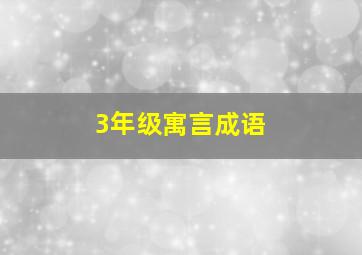 3年级寓言成语